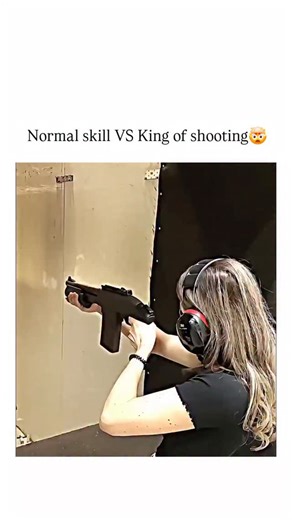 Normal skill VS King of shooting🤯